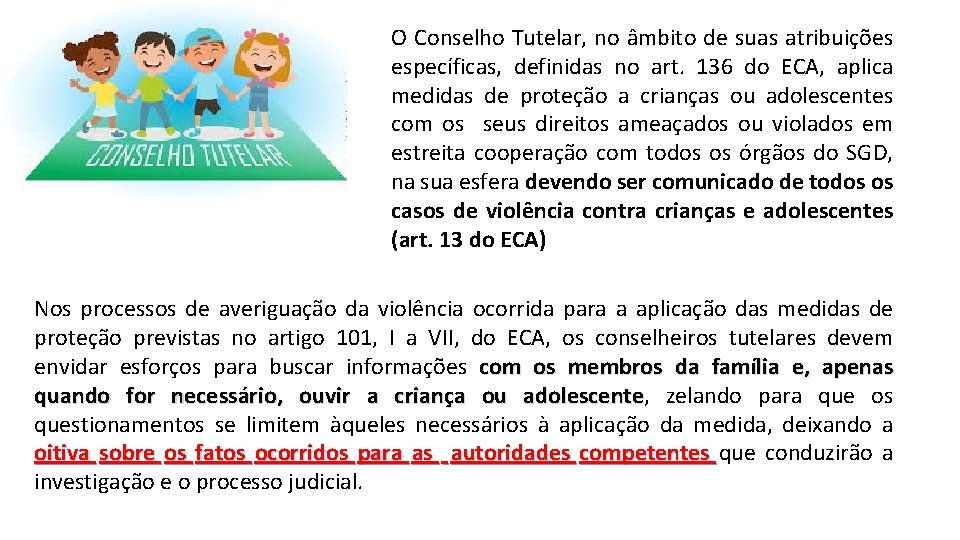 CONSELHO TUTELAR

O Conselho Tutelar, no âmbito de suas atribuições específicas, definidas no art. 136 do ECA, aplica medidas de proteção a crianças ou adolescentes com os seus direitos ameaçados ou violados em estreita cooperação com todos os órgãos do SGD, na sua esfera devendo ser comunicado de todos os casos de violência contra crianças e adolescentes (art. 13 do ECA)

Nos processos de averiguação da violência ocorrida para a aplicação das medidas de proteção previstas no artigo 101, I a VII, do ECA, os conselheiros tutelares devem envidar esforços para buscar informações com os membros da família e, apenas quando for necessário, ouvir a criança ou adolescente, zelando para que os questionamentos se limitem àqueles necessários à aplicação da medida, deixando a oitiva sobre os fatos ocorridos para as autoridades competentes que conduzirão a investigação e o processo judicial.